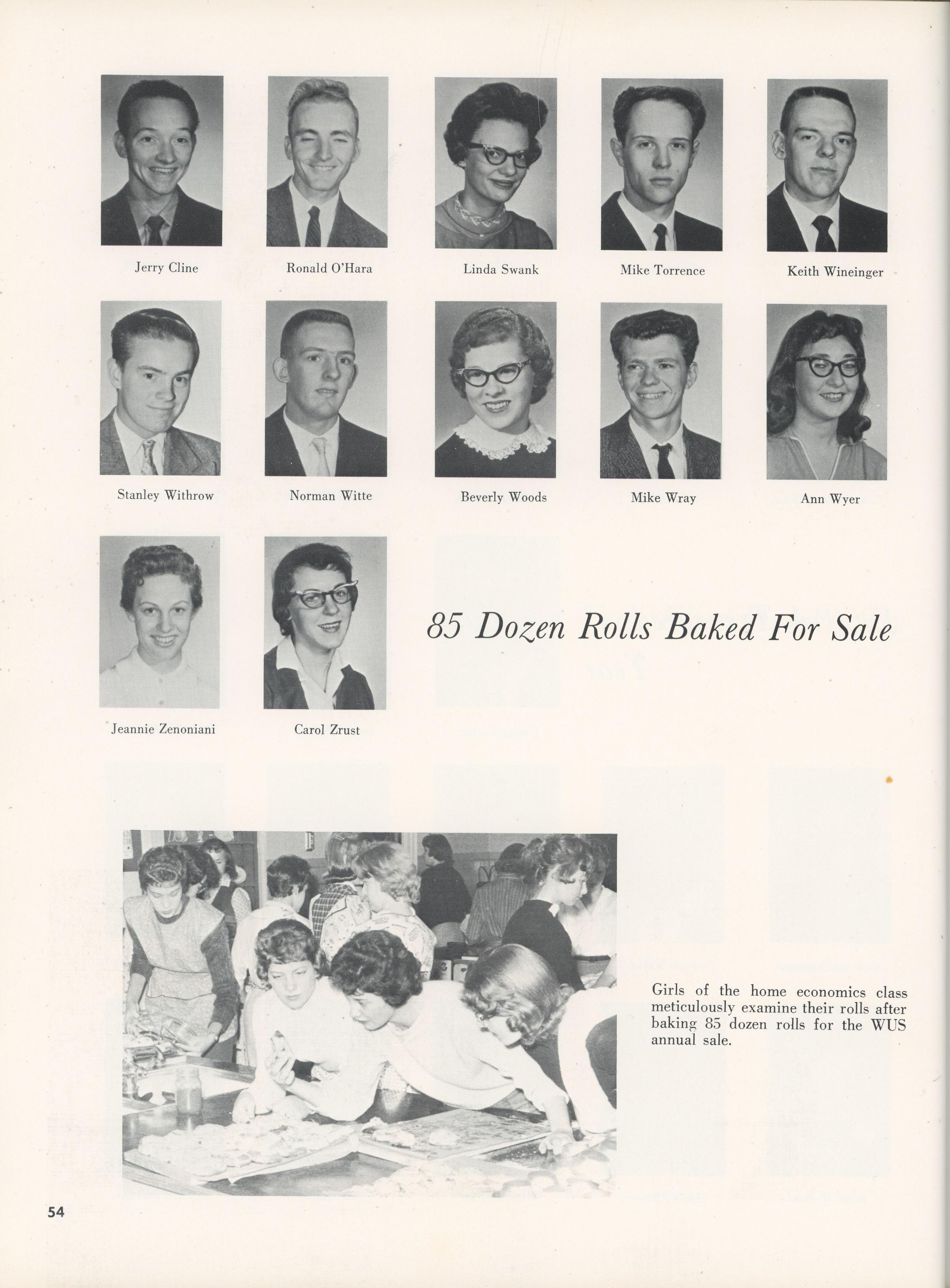 Jerry Cline

Ronald O'Hara

Linda Swank

Mike Torrence

Keith Wineinger

Stanley Withrow

Norman Witte

Beverly Woods

Mike Wray

Ann Wyer

Jeannie Zenoniani

Carol Zrust

85 Dozen Rolls Baked For Sale

Girls of the home economics class meticulously examine their rolls after baking 85 dozen rolls for the WUS annual sale.

54